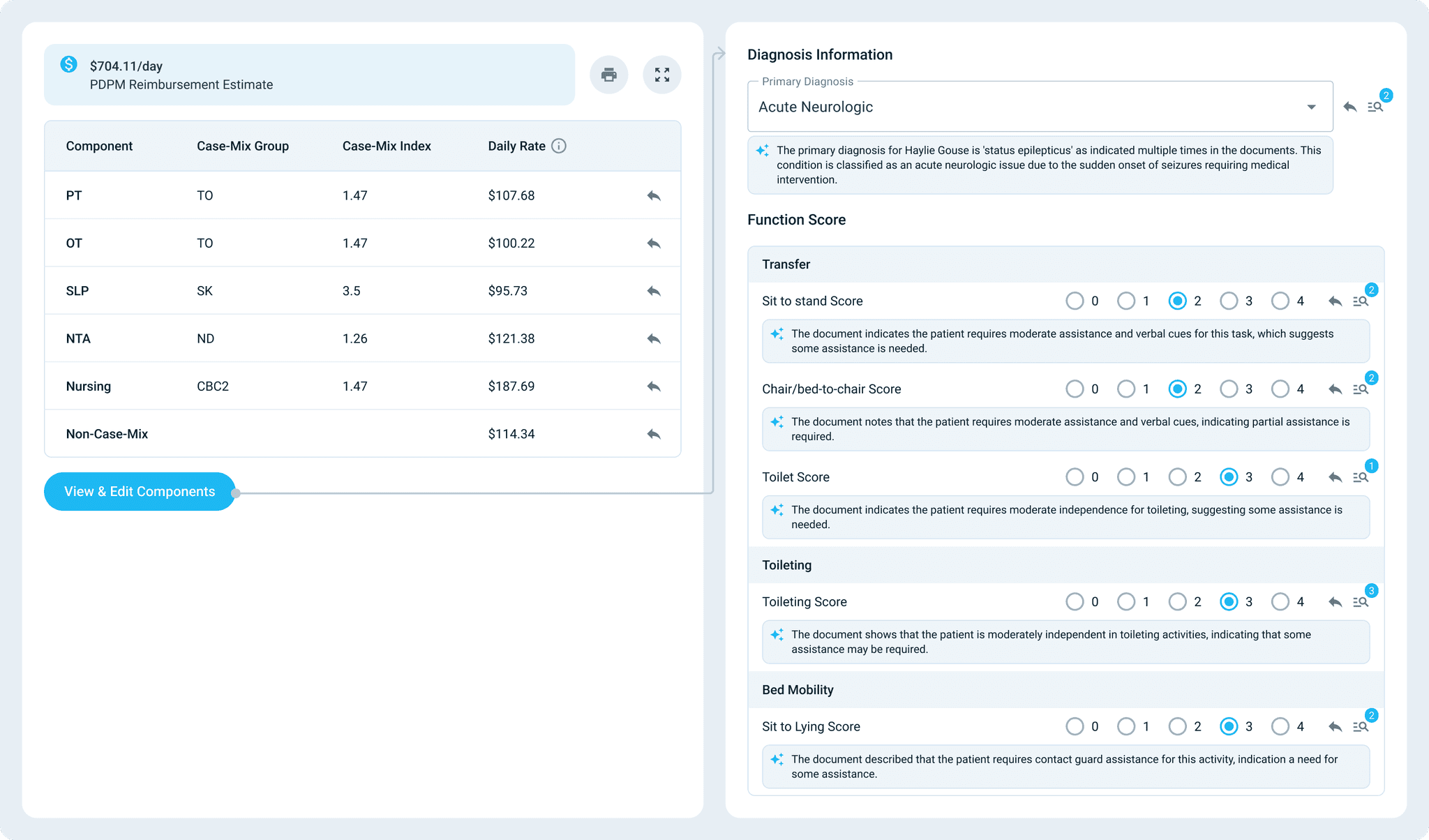 $704.11/day
PDPM Reimbursement Estimate

| Component | Case-Mix Group | Case-Mix Index | Daily Rate |
|---|---|---|---|
| PT | TO | 1.47 | $107.68 |
| OT | TO | 1.47 | $100.22 |
| SLP | SK | 3.5 | $95.73 |
| NTA | ND | 1.26 | $121.38 |
| Nursing | CBC2 | 1.47 | $187.69 |
| Non-Case-Mix | | | $114.34 |

View & Edit Components

Diagnosis Information

Primary Diagnosis
Acute Neurologic
2

The primary diagnosis for Haylie Gouse is 'status epilepticus' as indicated multiple times in the documents. This condition is classified as an acute neurologic issue due to the sudden onset of seizures requiring medical intervention.

Function Score

Transfer

Sit to stand Score 0 1 2 3 4 2
The document indicates the patient requires moderate assistance and verbal cues for this task, which suggests some assistance is needed.

Chair/bed-to-chair Score 0 1 2 3 4 2
The document notes that the patient requires moderate assistance and verbal cues, indicating partial assistance is required.

Toilet Score 0 1 2 3 4 1
The document indicates the patient requires moderate independence for toileting, suggesting some assistance is needed.

Toileting

Toileting Score 0 1 2 3 4 3
The document shows that the patient is moderately independent in toileting activities, indicating that some assistance may be required.

Bed Mobility

Sit to Lying Score 0 1 2 3 4 2
The document described that the patient requires contact guard assistance for this activity, indication a need for some assistance.